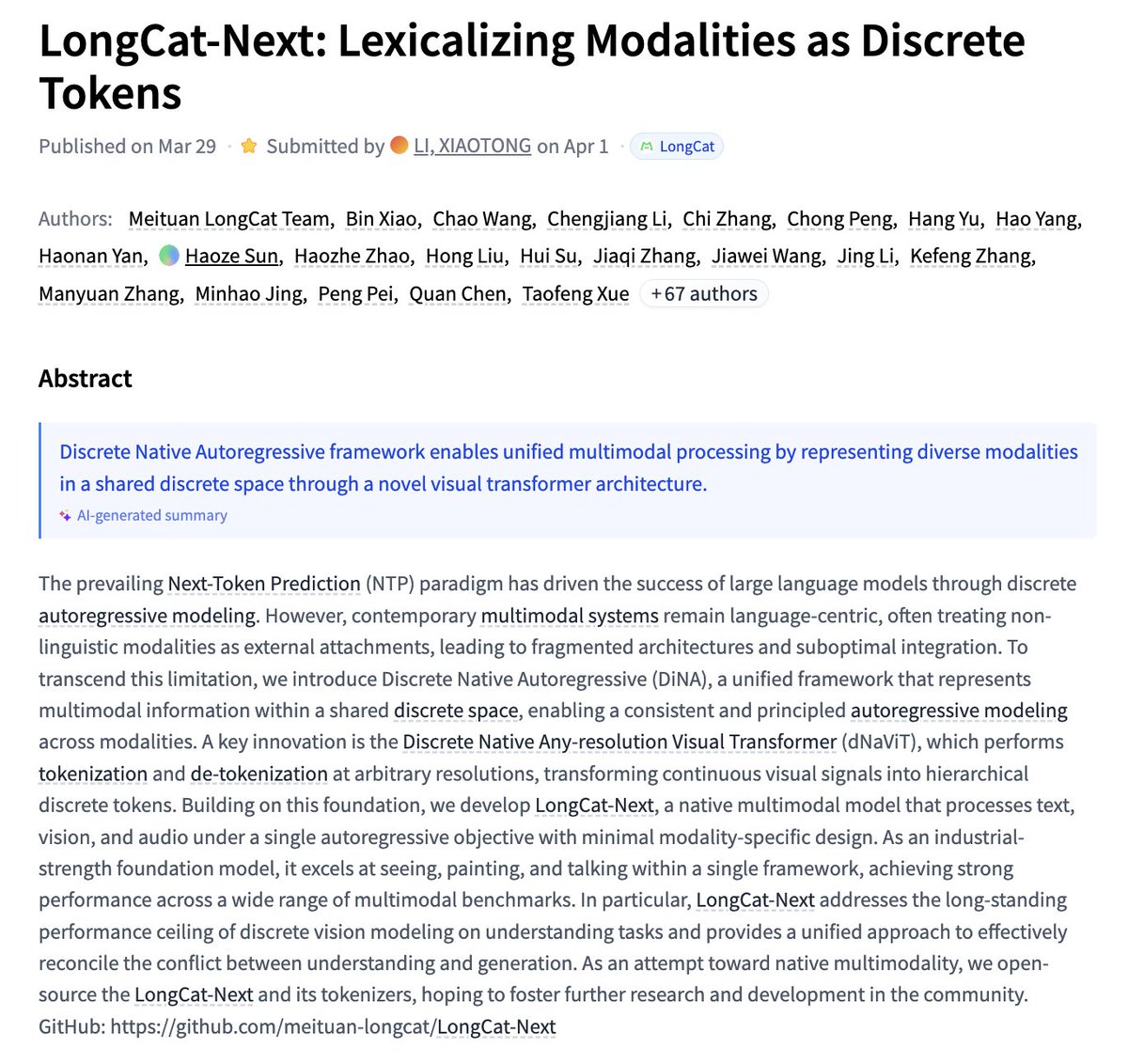 LongCat-Next: Lexicalizing Modalities as Discrete Tokens

Published on Mar 29 · Submitted by LI, XIAOTONG on Apr 1 · LongCat

Authors: Meituan LongCat Team, Bin Xiao, Chao Wang, Chengjiang Li, Chi Zhang, Chong Peng, Hang Yu, Hao Yang, Haonan Yan, Haoze Sun, Haozhe Zhao, Hong Liu, Hui Su, Jiaqi Zhang, Jiawei Wang, Jing Li, Kefeng Zhang, Manyuan Zhang, Minhao Jing, Peng Pei, Quan Chen, Taofeng Xue +67 authors

Abstract

Discrete Native Autoregressive framework enables unified multimodal processing by representing diverse modalities in a shared discrete space through a novel visual transformer architecture.

AI-generated summary

The prevailing Next-Token Prediction (NTP) paradigm has driven the success of large language models through discrete autoregressive modeling. However, contemporary multimodal systems remain language-centric, often treating non-linguistic modalities as external attachments, leading to fragmented architectures and suboptimal integration. To transcend this limitation, we introduce Discrete Native Autoregressive (DiNA), a unified framework that represents multimodal information within a shared discrete space, enabling a consistent and principled autoregressive modeling across modalities. A key innovation is the Discrete Native Any-resolution Visual Transformer (dNaViT), which performs tokenization and de-tokenization at arbitrary resolutions, transforming continuous visual signals into hierarchical discrete tokens. Building on this foundation, we develop LongCat-Next, a native multimodal model that processes text, vision, and audio under a single autoregressive objective with minimal modality-specific design. As an industrial-strength foundation model, it excels at seeing, painting, and talking within a single framework, achieving strong performance across a wide range of multimodal benchmarks. In particular, LongCat-Next addresses the long-standing performance ceiling of discrete vision modeling on understanding tasks and provides a unified approach to effectively reconcile the conflict between understanding and generation. As an attempt toward native multimodality, we open-source the LongCat-Next and its tokenizers, hoping to foster further research and development in the community. GitHub: https://github.com/meituan-longcat/LongCat-Next